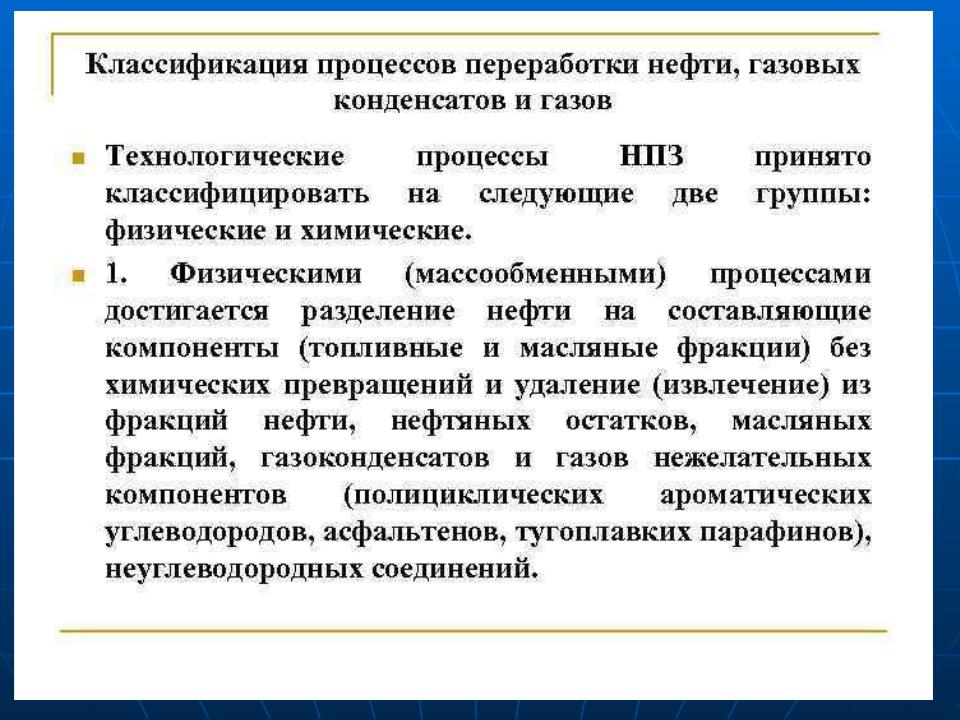 Классификация процессов переработки нефти, газовых конденсатов и газов

Технологические процессы НПЗ принято классифицировать на следующие две группы: физические и химические.

1. Физическими (массообменными) процессами достигается разделение нефти на составляющие компоненты (топливные и масляные фракции) без химических превращений и удаление (извлечение) из фракций нефти, нефтяных остатков, масляных фракций, газоконденсатов и газов нежелательных компонентов (полициклических ароматических углеводородов, асфальтенов, тугоплавких парафинов), неуглеводородных соединений.